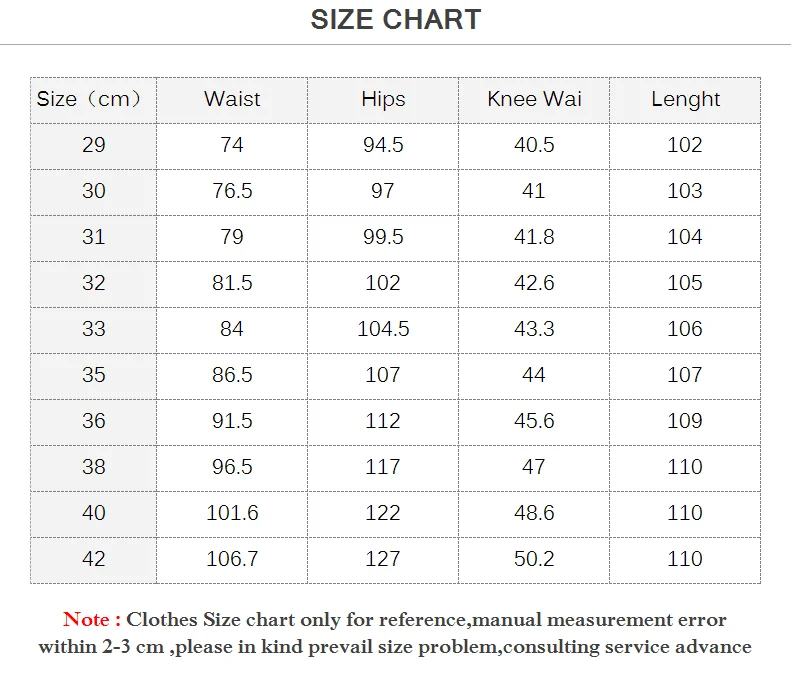 SIZE CHART

| Size（cm） | Waist | Hips | Knee Wai | Lenght |
|---|---|---|---|---|
| 29 | 74 | 94.5 | 40.5 | 102 |
| 30 | 76.5 | 97 | 41 | 103 |
| 31 | 79 | 99.5 | 41.8 | 104 |
| 32 | 81.5 | 102 | 42.6 | 105 |
| 33 | 84 | 104.5 | 43.3 | 106 |
| 35 | 86.5 | 107 | 44 | 107 |
| 36 | 91.5 | 112 | 45.6 | 109 |
| 38 | 96.5 | 117 | 47 | 110 |
| 40 | 101.6 | 122 | 48.6 | 110 |
| 42 | 106.7 | 127 | 50.2 | 110 |

Note : Clothes Size chart only for reference,manual measurement error within 2-3 cm ,please in kind prevail size problem,consulting service advance